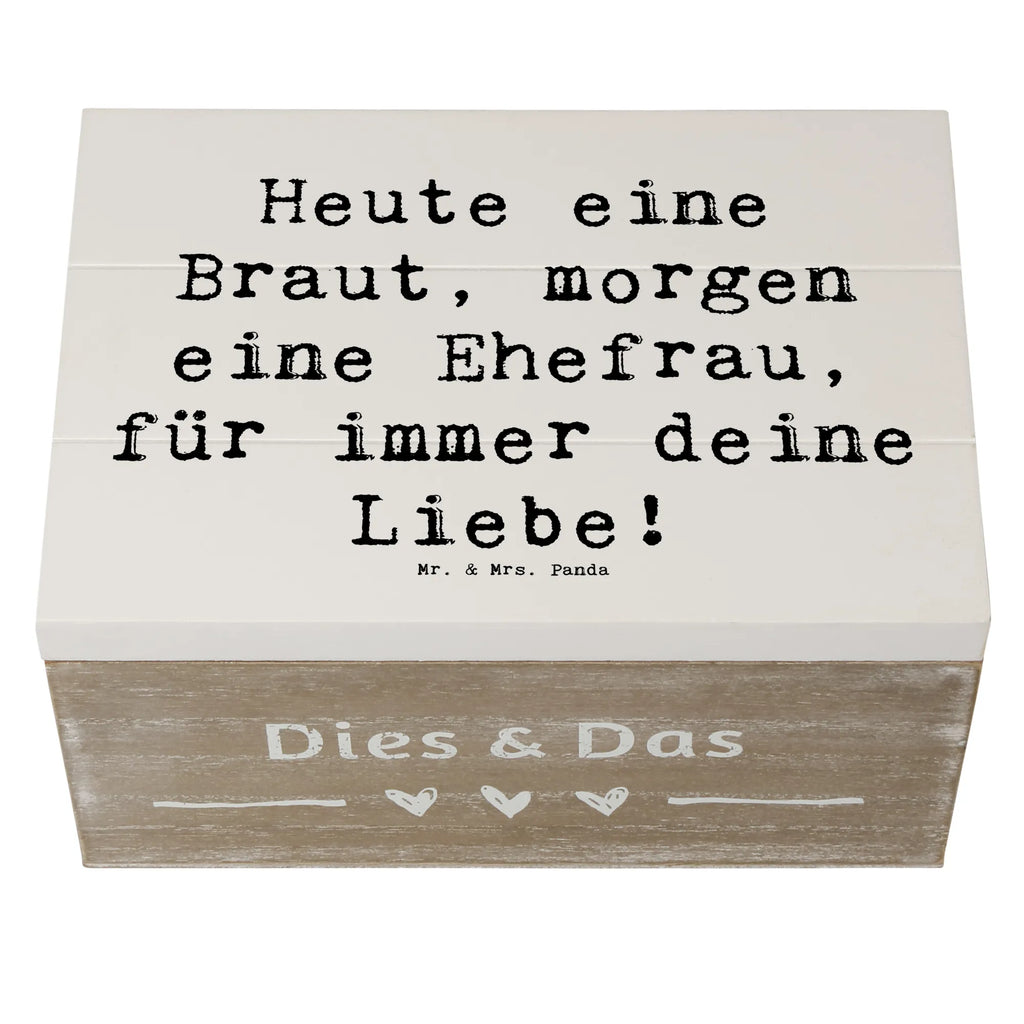 Heute eine Braut, morgen eine Ehefrau, für immer deine Liebe!

Mr. & Mrs. Panda

Dies & Das